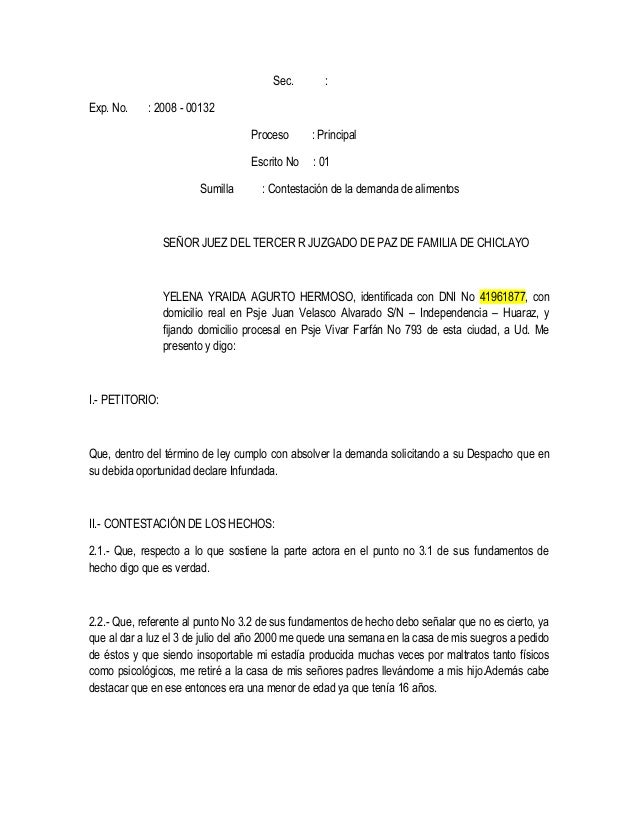 Sec. :

Exp. No. : 2008 - 00132

Proceso : Principal

Escrito No : 01

Sumilla : Contestación de la demanda de alimentos

SEÑOR JUEZ DEL TERCER R JUZGADO DE PAZ DE FAMILIA DE CHICLAYO

YELENA YRAIDA AGURTO HERMOSO, identificada con DNI No 41961877, con domicilio real en Psje Juan Velasco Alvarado S/N – Independencia – Huaraz, y fijando domicilio procesal en Psje Vivar Farfán No 793 de esta ciudad, a Ud. Me presento y digo:

I.- PETITORIO:

Que, dentro del término de ley cumplo con absolver la demanda solicitando a su Despacho que en su debida oportunidad declare Infundada.

II.- CONTESTACIÓN DE LOS HECHOS:

2.1.- Que, respecto a lo que sostiene la parte actora en el punto no 3.1 de sus fundamentos de hecho digo que es verdad.

2.2.- Que, referente al punto No 3.2 de sus fundamentos de hecho debo señalar que no es cierto, ya que al dar a luz el 3 de julio del año 2000 me quede una semana en la casa de mis suegros a pedido de éstos y que siendo insoportable mi estadía producida muchas veces por maltratos tanto físicos como psicológicos, me retiré a la casa de mis señores padres llevándome a mis hijo.Además cabe destacar que en ese entonces era una menor de edad ya que tenía 16 años.